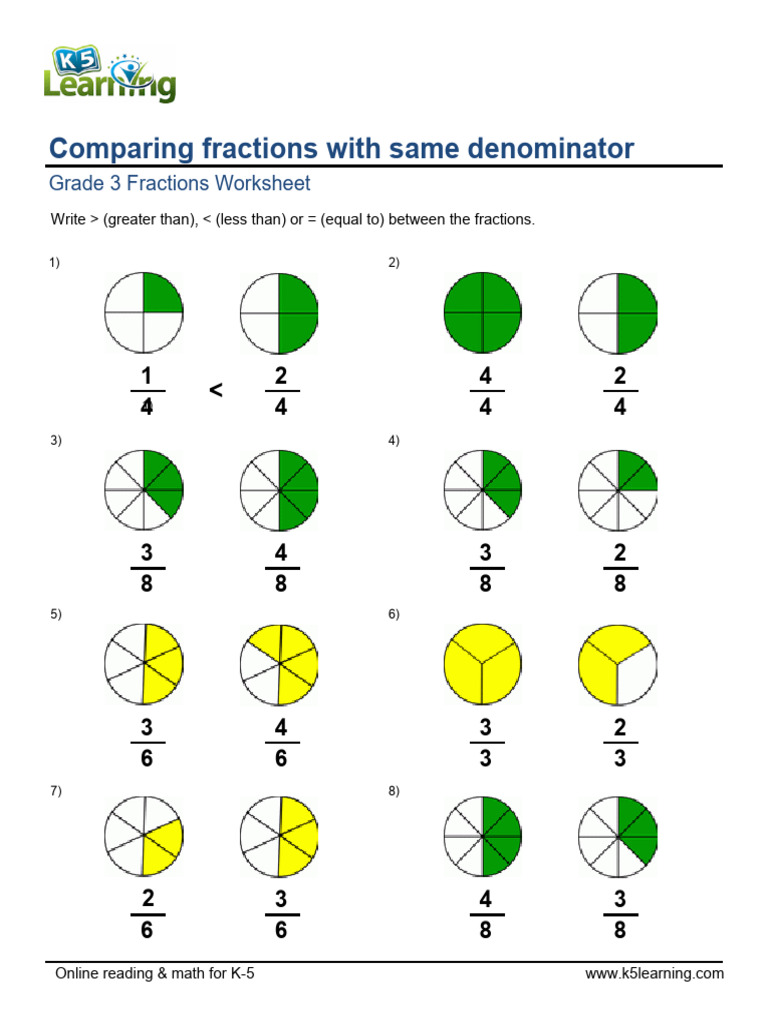 K5 Learning

Comparing fractions with same denominator

Grade 3 Fractions Worksheet

Write > (greater than), < (less than) or = (equal to) between the fractions.

1) $\frac{1}{4}$ < $\frac{2}{4}$

2) $\frac{4}{4}$ $\frac{2}{4}$

3) $\frac{3}{8}$ $\frac{4}{8}$

4) $\frac{3}{8}$ $\frac{2}{8}$

5) $\frac{3}{6}$ $\frac{4}{6}$

6) $\frac{3}{3}$ $\frac{2}{3}$

7) $\frac{2}{6}$ $\frac{3}{6}$

8) $\frac{4}{8}$ $\frac{3}{8}$

Online reading & math for K-5 www.k5learning.com